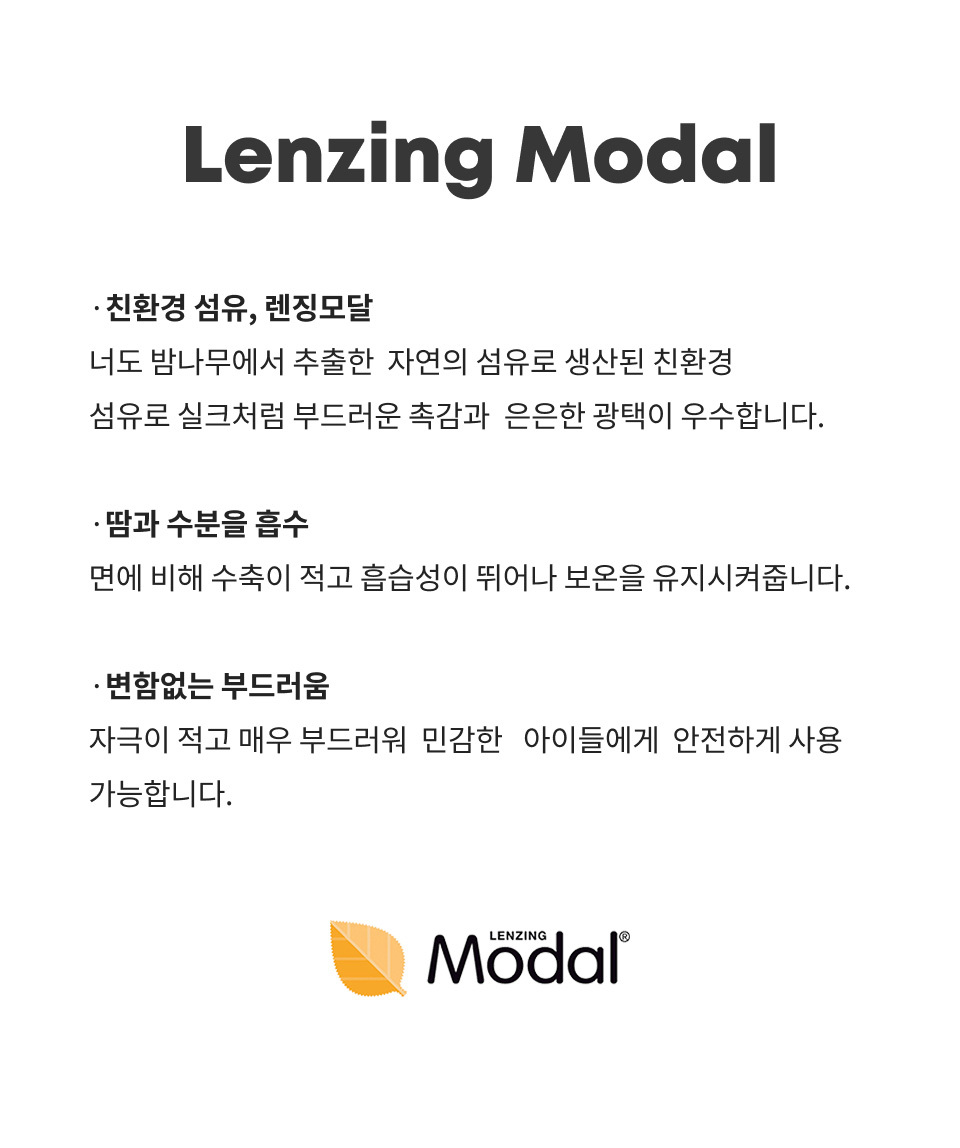 Lenzing Modal

· 친환경 섬유, 렌징모달
너도 밤나무에서 추출한 자연의 섬유로 생산된 친환경 섬유로 실크처럼 부드러운 촉감과 은은한 광택이 우수합니다.

· 땀과 수분을 흡수
면에 비해 수축이 적고 흡습성이 뛰어나 보온을 유지시켜줍니다.

· 변함없는 부드러움
자극이 적고 매우 부드러워 민감한 아이들에게 안전하게 사용 가능합니다.

LENZING
Modal®